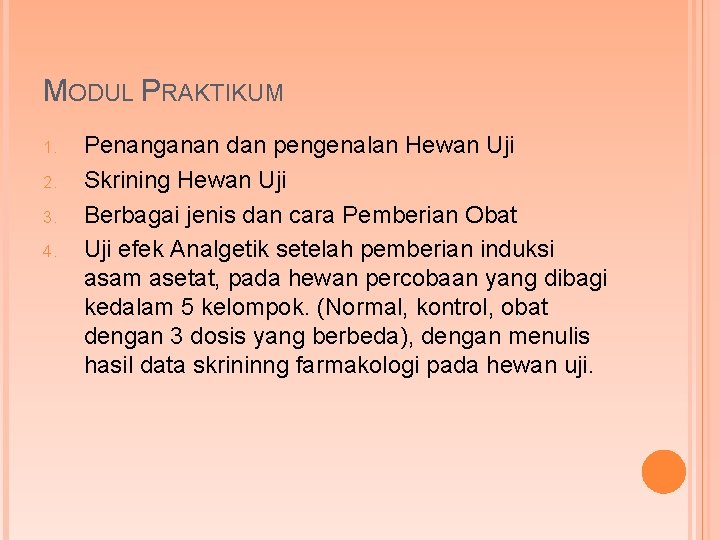 MODUL PRAKTIKUM

1. Penanganan dan pengenalan Hewan Uji
2. Skrining Hewan Uji
3. Berbagai jenis dan cara Pemberian Obat
4. Uji efek Analgetik setelah pemberian induksi asam asetat, pada hewan percobaan yang dibagi kedalam 5 kelompok. (Normal, kontrol, obat dengan 3 dosis yang berbeda), dengan menulis hasil data skrininng farmakologi pada hewan uji.